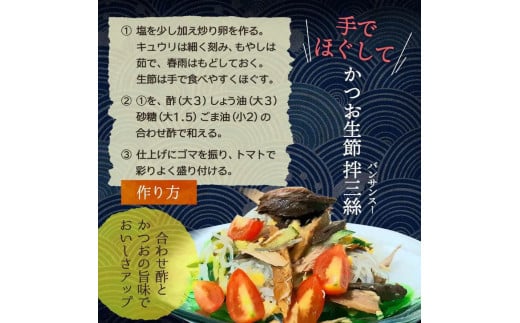 ① 塩を少し加え炒り卵を作る。キュウリは細く刻み、もやしは茹で、春雨はもどしておく。生節は手で食べやすくほぐす。

② ①を、酢（大3）しょう油（大3）砂糖（大1.5）ごま油（小2）の合わせ酢で和える。

③ 仕上げにゴマを振り、トマトで彩りよく盛り付ける。

作り方

手でほぐして

かつお生節拌三絲

バンサンスー

合わせ酢とかつおの旨味でおいしさアップ